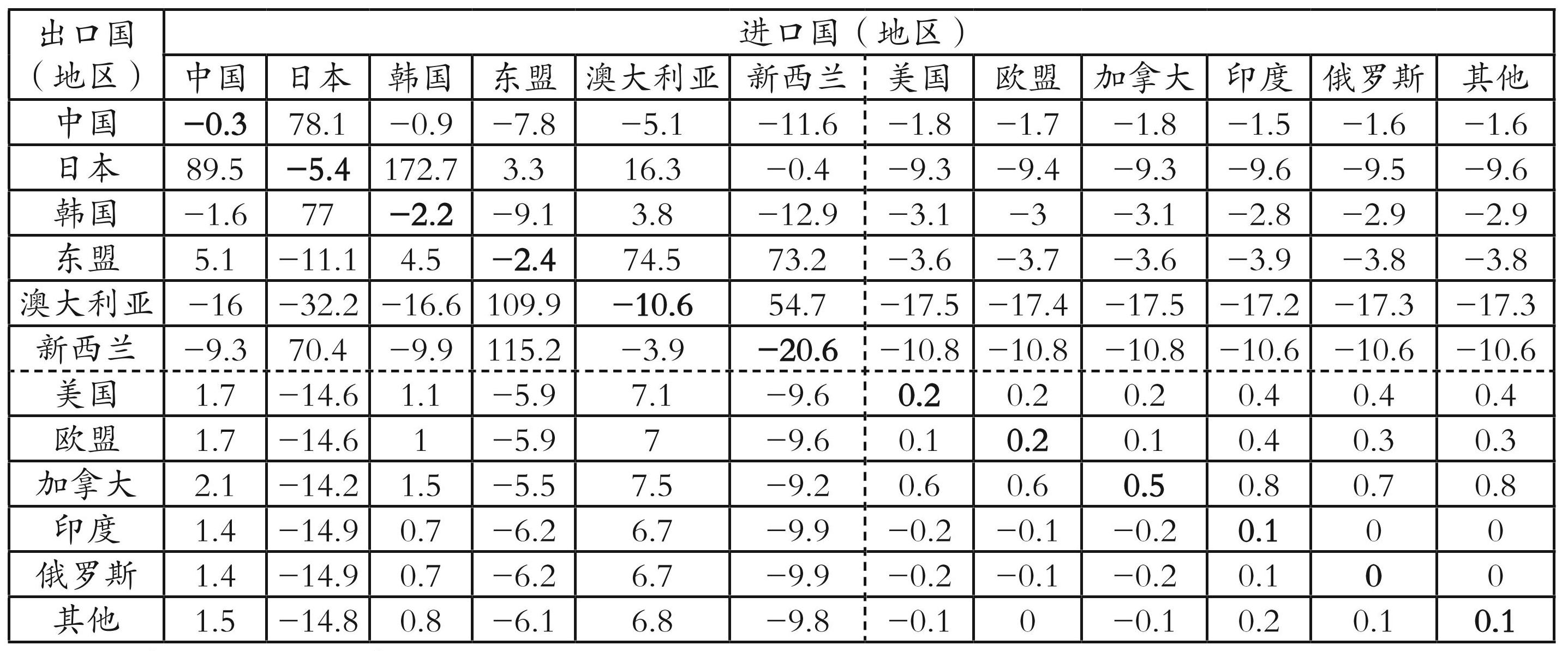 | 出口国（地区） | 进口国（地区） | | | | | | | | | | | |
|---|---|---|---|---|---|---|---|---|---|---|---|---|
| | 中国 | 日本 | 韩国 | 东盟 | 澳大利亚 | 新西兰 | 美国 | 欧盟 | 加拿大 | 印度 | 俄罗斯 | 其他 |
| 中国 | −0.3 | 78.1 | −0.9 | −7.8 | −5.1 | −11.6 | −1.8 | −1.7 | −1.8 | −1.5 | −1.6 | −1.6 |
| 日本 | 89.5 | −5.4 | 172.7 | 3.3 | 16.3 | −0.4 | −9.3 | −9.4 | −9.3 | −9.6 | −9.5 | −9.6 |
| 韩国 | −1.6 | 77 | −2.2 | −9.1 | 3.8 | −12.9 | −3.1 | −3 | −3.1 | −2.8 | −2.9 | −2.9 |
| 东盟 | 5.1 | −11.1 | 4.5 | −2.4 | 74.5 | 73.2 | −3.6 | −3.7 | −3.6 | −3.9 | −3.8 | −3.8 |
| 澳大利亚 | −16 | −32.2 | −16.6 | 109.9 | −10.6 | 54.7 | −17.5 | −17.4 | −17.5 | −17.2 | −17.3 | −17.3 |
| 新西兰 | −9.3 | 70.4 | −9.9 | 115.2 | −3.9 | −20.6 | −10.8 | −10.8 | −10.8 | −10.6 | −10.6 | −10.6 |
| 美国 | 1.7 | −14.6 | 1.1 | −5.9 | 7.1 | −9.6 | 0.2 | 0.2 | 0.2 | 0.4 | 0.4 | 0.4 |
| 欧盟 | 1.7 | −14.6 | 1 | −5.9 | 7 | −9.6 | 0.1 | 0.2 | 0.1 | 0.4 | 0.3 | 0.3 |
| 加拿大 | 2.1 | −14.2 | 1.5 | −5.5 | 7.5 | −9.2 | 0.6 | 0.6 | 0.5 | 0.8 | 0.7 | 0.8 |
| 印度 | 1.4 | −14.9 | 0.7 | −6.2 | 6.7 | −9.9 | −0.2 | −0.1 | −0.2 | 0.1 | 0 | 0 |
| 俄罗斯 | 1.4 | −14.9 | 0.7 | −6.2 | 6.7 | −9.9 | −0.2 | −0.1 | −0.2 | 0.1 | 0 | 0 |
| 其他 | 1.5 | −14.8 | 0.8 | −6.1 | 6.8 | −9.8 | −0.1 | 0 | −0.1 | 0.2 | 0.1 | 0.1 |